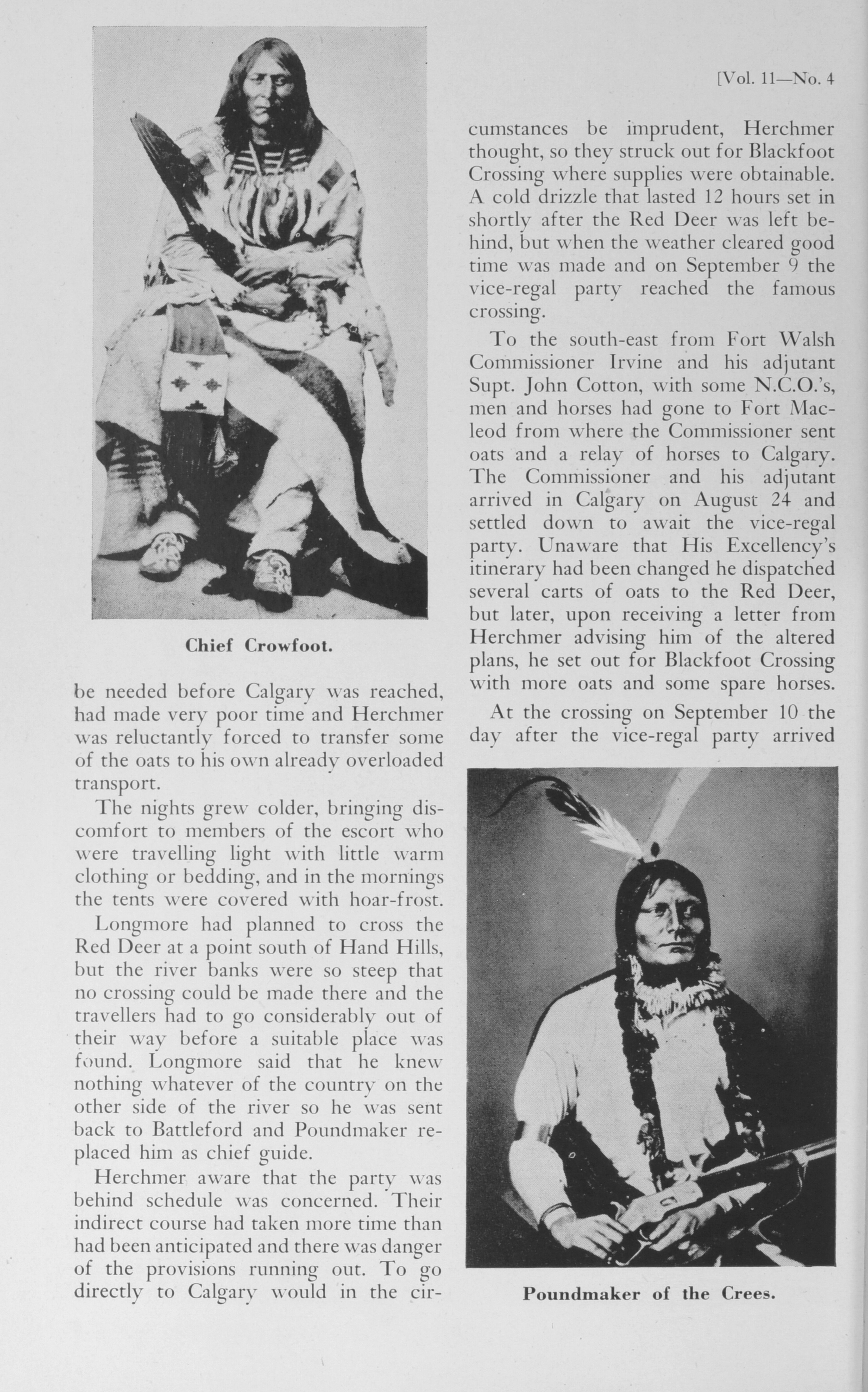 [Vol. 11—No. 4

Chief Crowfoot.

be needed before Calgary was reached, had made very poor time and Herchmer was reluctantly forced to transfer some of the oats to his own already overloaded transport.

The nights grew colder, bringing discomfort to members of the escort who were travelling light with little warm clothing or bedding, and in the mornings the tents were covered with hoar-frost.

Longmore had planned to cross the Red Deer at a point south of Hand Hills, but the river banks were so steep that no crossing could be made there and the travellers had to go considerably out of their way before a suitable place was found. Longmore said that he knew nothing whatever of the country on the other side of the river so he was sent back to Battleford and Poundmaker replaced him as chief guide.

Herchmer aware that the party was behind schedule was concerned. Their indirect course had taken more time than had been anticipated and there was danger of the provisions running out. To go directly to Calgary would in the circumstances be imprudent, Herchmer thought, so they struck out for Blackfoot Crossing where supplies were obtainable. A cold drizzle that lasted 12 hours set in shortly after the Red Deer was left behind, but when the weather cleared good time was made and on September 9 the vice-regal party reached the famous crossing.

To the south-east from Fort Walsh Commissioner Irvine and his adjutant Supt. John Cotton, with some N.C.O.'s, men and horses had gone to Fort Macleod from where the Commissioner sent oats and a relay of horses to Calgary. The Commissioner and his adjutant arrived in Calgary on August 24 and settled down to await the vice-regal party. Unaware that His Excellency's itinerary had been changed he dispatched several carts of oats to the Red Deer, but later, upon receiving a letter from Herchmer advising him of the altered plans, he set out for Blackfoot Crossing with more oats and some spare horses.

At the crossing on September 10 the day after the vice-regal party arrived

Poundmaker of the Crees.